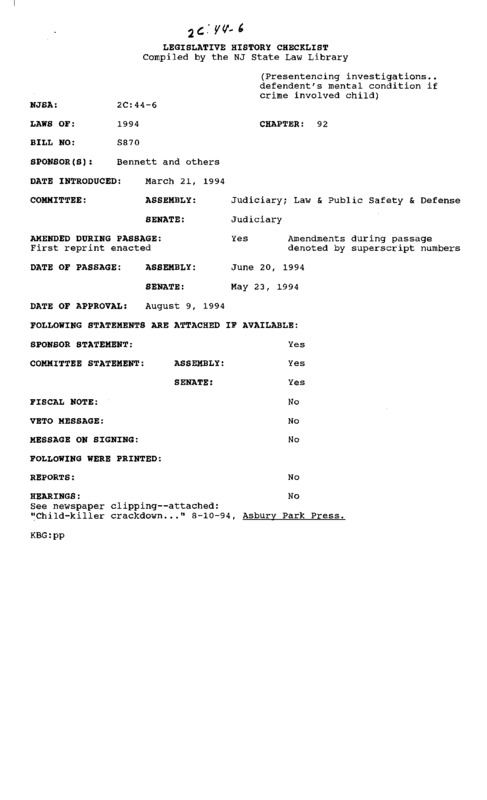 2C:44-6

LEGISLATIVE HISTORY CHECKLIST
Compiled by the NJ State Law Library

(Presentencing investigations.. defendent's mental condition if crime involved child)

NJSA: 2C:44-6

LAWS OF: 1994 CHAPTER: 92

BILL NO: S870

SPONSOR(S): Bennett and others

DATE INTRODUCED: March 21, 1994

COMMITTEE: ASSEMBLY: Judiciary; Law & Public Safety & Defense

SENATE: Judiciary

AMENDED DURING PASSAGE: Yes Amendments during passage denoted by superscript numbers
First reprint enacted

DATE OF PASSAGE: ASSEMBLY: June 20, 1994

SENATE: May 23, 1994

DATE OF APPROVAL: August 9, 1994

FOLLOWING STATEMENTS ARE ATTACHED IF AVAILABLE:

SPONSOR STATEMENT: Yes

COMMITTEE STATEMENT: ASSEMBLY: Yes

SENATE: Yes

FISCAL NOTE: No

VETO MESSAGE: No

MESSAGE ON SIGNING: No

FOLLOWING WERE PRINTED:

REPORTS: No

HEARINGS: No
See newspaper clipping--attached:
"Child-killer crackdown..." 8-10-94, Asbury Park Press.

KBG:pp